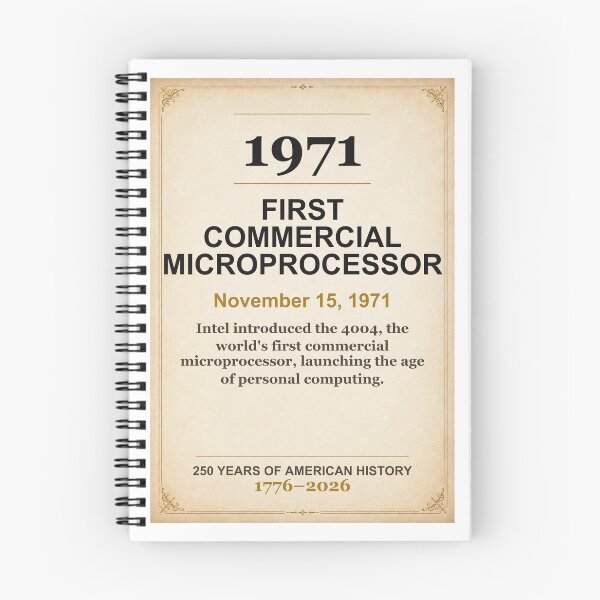 1971

FIRST
COMMERCIAL
MICROPROCESSOR

November 15, 1971

Intel introduced the 4004, the world's first commercial microprocessor, launching the age of personal computing.

250 YEARS OF AMERICAN HISTORY
1776–2026